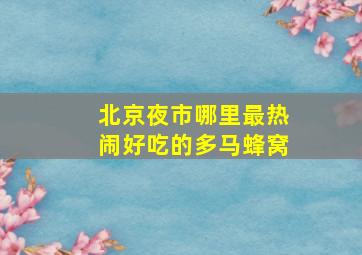 北京夜市哪里最热闹好吃的多马蜂窝